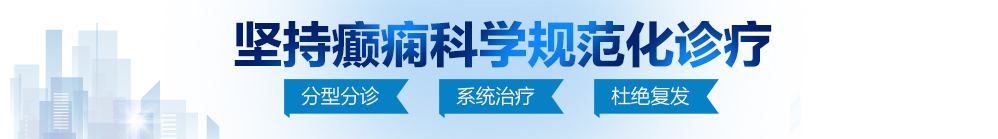 坚持癫痫科学规范化诊疗

分型分诊 系统治疗 杜绝复发